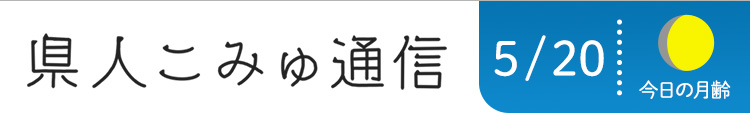 県人こみゅ通信

5/20

今日の月齢